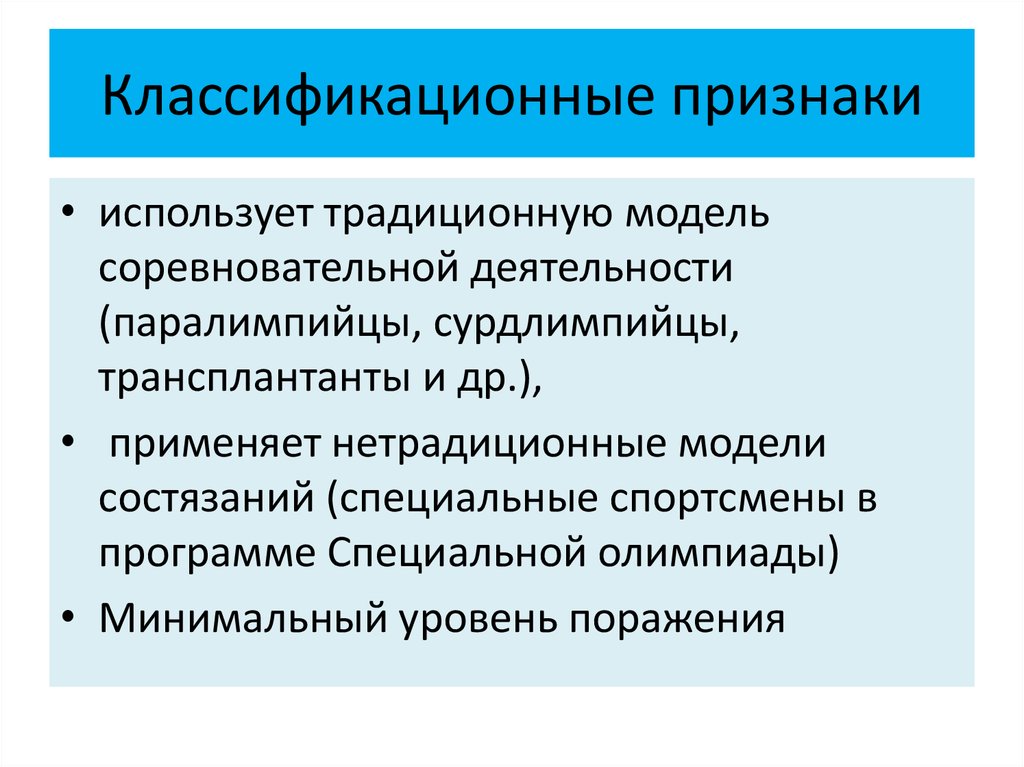 Классификационные признаки

• использует традиционную модель соревновательной деятельности (паралимпийцы, сурдлимпийцы, трансплантанты и др.),

• применяет нетрадиционные модели состязаний (специальные спортсмены в программе Специальной олимпиады)

• Минимальный уровень поражения